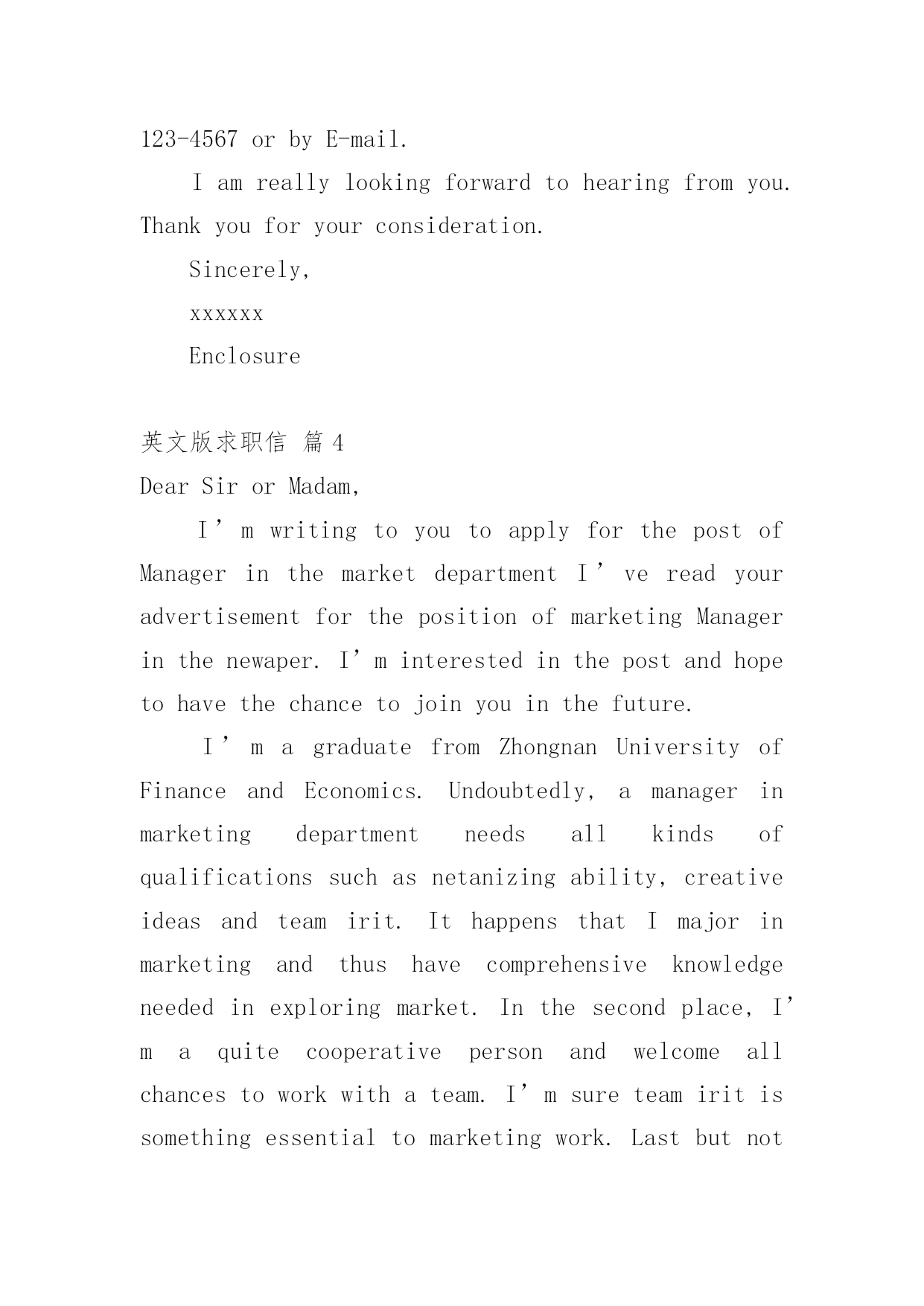 123-4567 or by E-mail.

I am really looking forward to hearing from you. Thank you for your consideration.

Sincerely,

xxxxxx

Enclosure

英文版求职信 篇 4

Dear Sir or Madam,

I’m writing to you to apply for the post of Manager in the market department I’ve read your advertisement for the position of marketing Manager in the newaper. I’m interested in the post and hope to have the chance to join you in the future.

I’m a graduate from Zhongnan University of Finance and Economics. Undoubtedly, a manager in marketing department needs all kinds of qualifications such as netanizing ability, creative ideas and team irit. It happens that I major in marketing and thus have comprehensive knowledge needed in exploring market. In the second place, I’m a quite cooperative person and welcome all chances to work with a team. I’m sure team irit is something essential to marketing work. Last but not